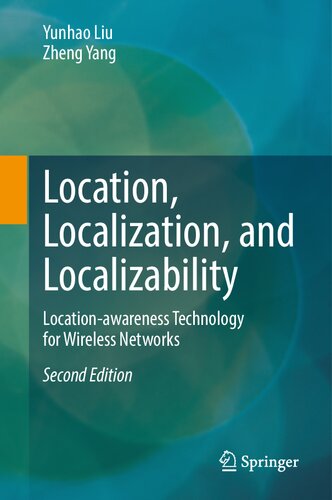 Yunhao Liu
Zheng Yang

Location, Localization, and Localizability

Location-awareness Technology for Wireless Networks

Second Edition

Springer